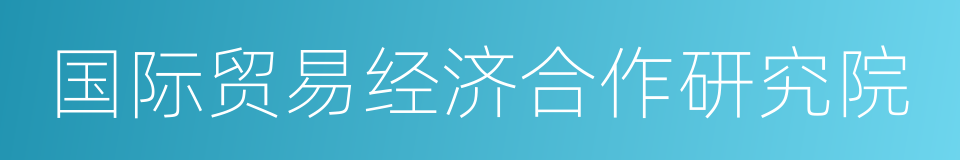 国际贸易经济合作研究院